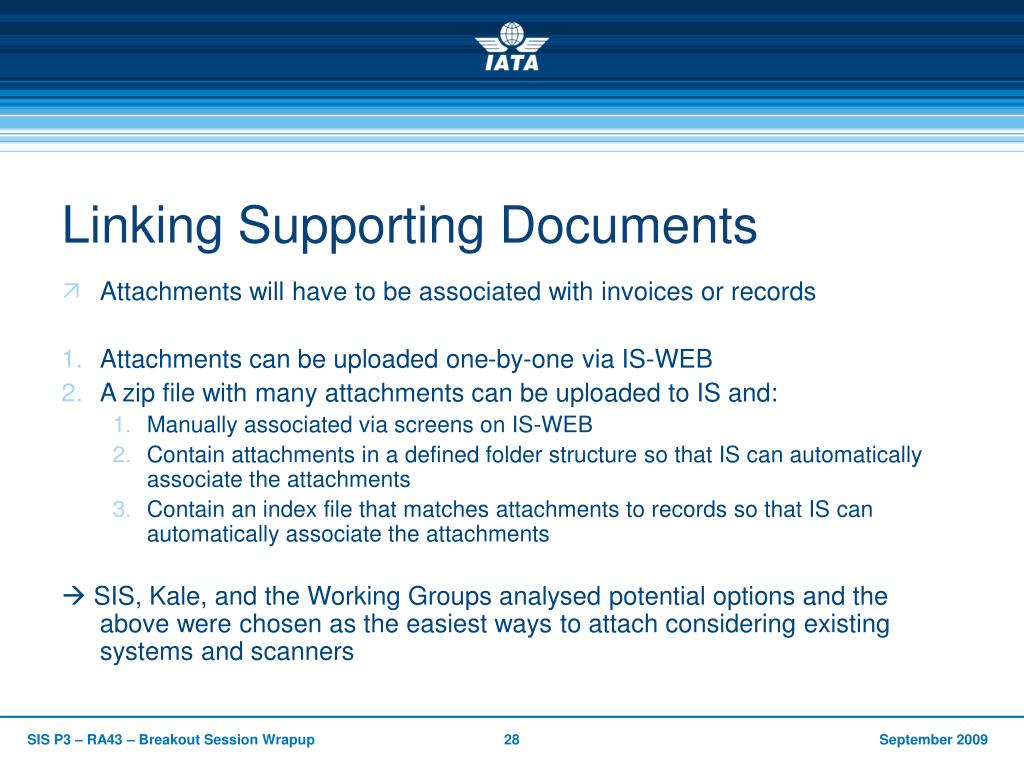 IATA

Linking Supporting Documents

Attachments will have to be associated with invoices or records

1. Attachments can be uploaded one-by-one via IS-WEB
2. A zip file with many attachments can be uploaded to IS and:
   1. Manually associated via screens on IS-WEB
   2. Contain attachments in a defined folder structure so that IS can automatically associate the attachments
   3. Contain an index file that matches attachments to records so that IS can automatically associate the attachments

→ SIS, Kale, and the Working Groups analysed potential options and the above were chosen as the easiest ways to attach considering existing systems and scanners

SIS P3 – RA43 – Breakout Session Wrapup 28 September 2009